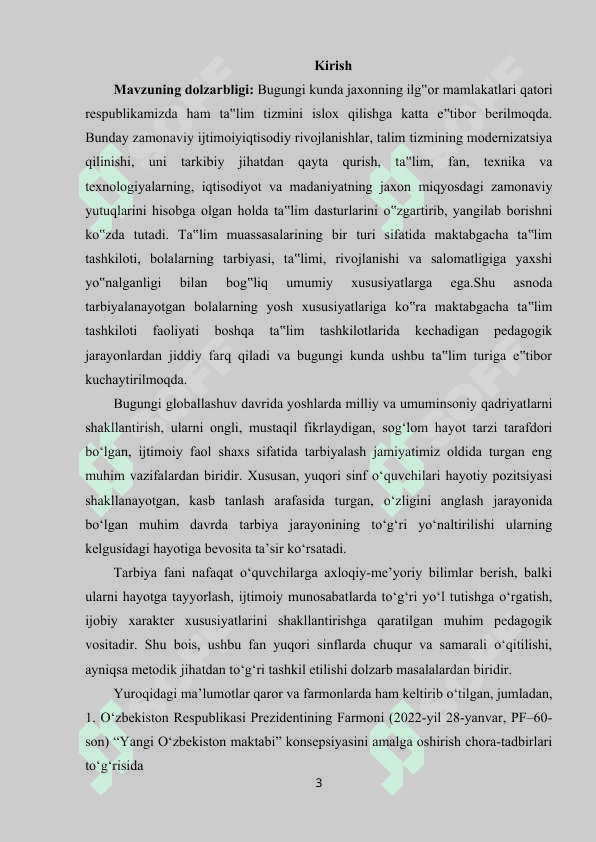 Kirish

**Mavzuning dolzarbligi:** Bugungi kunda jaxonning ilg"or mamlakatlari qatori respublikamizda ham ta"lim tizmini islox qilishga katta e"tibor berilmoqda. Bunday zamonaviy ijtimoiyiqtisodiy rivojlanishlar, talim tizmining modernizatsiya qilinishi, uni tarkibiy jihatdan qayta qurish, ta"lim, fan, texnika va texnologiyalarning, iqtisodiyot va madaniyatning jaxon miqyosdagi zamonaviy yutuqlarini hisobga olgan holda ta"lim dasturlarini o"zgartirib, yangilab borishni ko"zda tutadi. Ta"lim muassasalarining bir turi sifatida maktabgacha ta"lim tashkiloti, bolalarning tarbiyasi, ta"limi, rivojlanishi va salomatligiga yaxshi yo"nalganligi bilan bog"liq umumiy xususiyatlarga ega.Shu asnoda tarbiyalanayotgan bolalarning yosh xususiyatlariga ko"ra maktabgacha ta"lim tashkiloti faoliyati boshqa ta"lim tashkilotlarida kechadigan pedagogik jarayonlardan jiddiy farq qiladi va bugungi kunda ushbu ta"lim turiga e"tibor kuchaytirilmoqda.

Bugungi globallashuv davrida yoshlarda milliy va umuminsoniy qadriyatlarni shakllantirish, ularni ongli, mustaqil fikrlaydigan, sog‘lom hayot tarzi tarafdori bo‘lgan, ijtimoiy faol shaxs sifatida tarbiyalash jamiyatimiz oldida turgan eng muhim vazifalardan biridir. Xususan, yuqori sinf o‘quvchilari hayotiy pozitsiyasi shakllanayotgan, kasb tanlash arafasida turgan, o‘zligini anglash jarayonida bo‘lgan muhim davrda tarbiya jarayonining to‘g‘ri yo‘naltirilishi ularning kelgusidagi hayotiga bevosita ta’sir ko‘rsatadi.

Tarbiya fani nafaqat o‘quvchilarga axloqiy-me’yoriy bilimlar berish, balki ularni hayotga tayyorlash, ijtimoiy munosabatlarda to‘g‘ri yo‘l tutishga o‘rgatish, ijobiy xarakter xususiyatlarini shakllantirishga qaratilgan muhim pedagogik vositadir. Shu bois, ushbu fan yuqori sinflarda chuqur va samarali o‘qitilishi, ayniqsa metodik jihatdan to‘g‘ri tashkil etilishi dolzarb masalalardan biridir.

Yuroqidagi ma’lumotlar qaror va farmonlarda ham keltirib o‘tilgan, jumladan, 1. O‘zbekiston Respublikasi Prezidentining Farmoni (2022-yil 28-yanvar, PF–60-son) “Yangi O‘zbekiston maktabi” konsepsiyasini amalga oshirish chora-tadbirlari to‘g‘risida

3